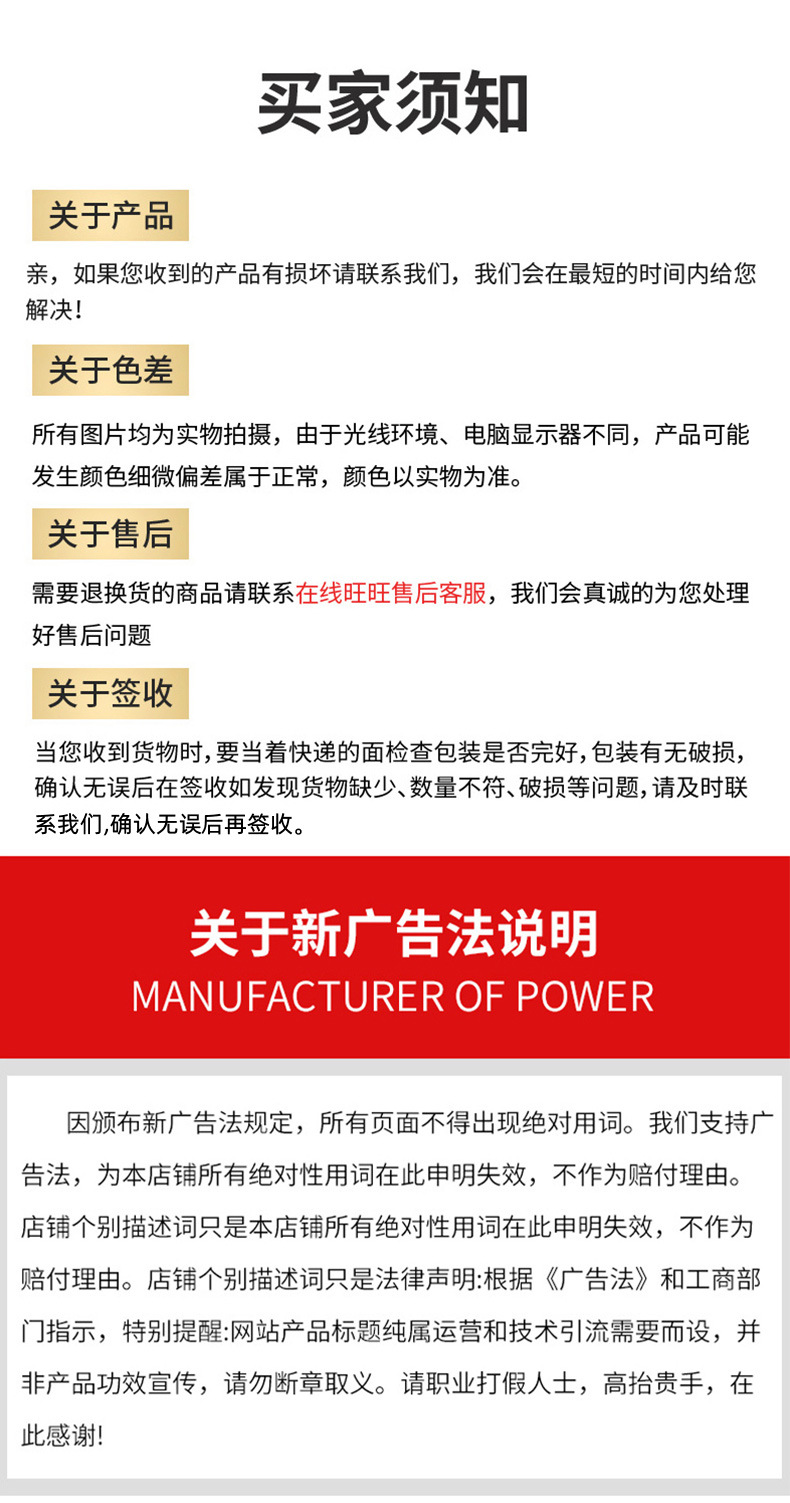 买家须知

关于产品

亲，如果您收到的产品有损坏请联系我们，我们会在最短的时间内给您解决！

关于色差

所有图片均为实物拍摄，由于光线环境、电脑显示器不同，产品可能发生颜色细微偏差属于正常，颜色以实物为准。

关于售后

需要退换货的商品请联系在线旺旺售后客服，我们会真诚的为您处理好售后问题

关于签收

当您收到货物时,要当着快递的面检查包装是否完好,包装有无破损,确认无误后在签收如发现货物缺少、数量不符、破损等问题,请及时联系我们,确认无误后再签收。

关于新广告法说明
MANUFACTURER OF POWER

因颁布新广告法规定，所有页面不得出现绝对用词。我们支持广告法，为本店铺所有绝对性用词在此申明失效，不作为赔付理由。店铺个别描述词只是本店铺所有绝对性用词在此申明失效，不作为赔付理由。店铺个别描述词只是法律声明:根据《广告法》和工商部门指示，特别提醒:网站产品标题纯属运营和技术引流需要而设，并非产品功效宣传，请勿断章取义。请职业打假人士，高抬贵手，在此感谢!